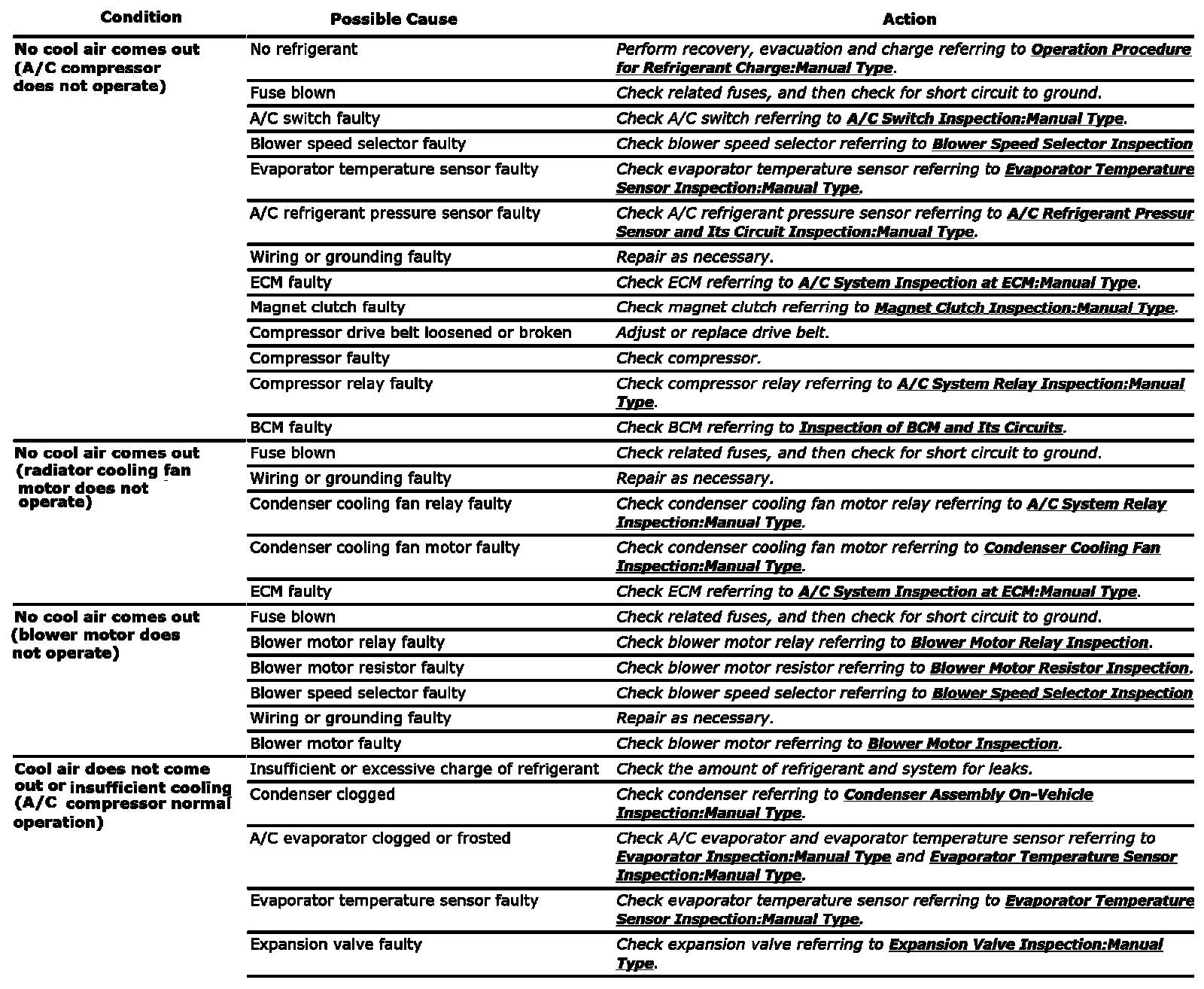 | Condition | Possible Cause | Action |
|---|---|---|
| No cool air comes out (A/C compressor does not operate) | No refrigerant | Perform recovery, evacuation and charge referring to Operation Procedure for Refrigerant Charge:Manual Type. |
| | Fuse blown | Check related fuses, and then check for short circuit to ground. |
| | A/C switch faulty | Check A/C switch referring to A/C Switch Inspection:Manual Type. |
| | Blower speed selector faulty | Check blower speed selector referring to Blower Speed Selector Inspection |
| | Evaporator temperature sensor faulty | Check evaporator temperature sensor referring to Evaporator Temperature Sensor Inspection:Manual Type. |
| | A/C refrigerant pressure sensor faulty | Check A/C refrigerant pressure sensor referring to A/C Refrigerant Pressur Sensor and Its Circuit Inspection:Manual Type. |
| | Wiring or grounding faulty | Repair as necessary. |
| | ECM faulty | Check ECM referring to A/C System Inspection at ECM:Manual Type. |
| | Magnet clutch faulty | Check magnet clutch referring to Magnet Clutch Inspection:Manual Type. |
| | Compressor drive belt loosened or broken | Adjust or replace drive belt. |
| | Compressor faulty | Check compressor. |
| | Compressor relay faulty | Check compressor relay referring to A/C System Relay Inspection:Manual Type. |
| | BCM faulty | Check BCM referring to Inspection of BCM and Its Circuits. |
| No cool air comes out (radiator cooling fan motor does not operate) | Fuse blown | Check related fuses, and then check for short circuit to ground. |
| | Wiring or grounding faulty | Repair as necessary. |
| | Condenser cooling fan relay faulty | Check condenser cooling fan motor relay referring to A/C System Relay Inspection:Manual Type. |
| | Condenser cooling fan motor faulty | Check condenser cooling fan motor referring to Condenser Cooling Fan Inspection:Manual Type. |
| | ECM faulty | Check ECM referring to A/C System Inspection at ECM:Manual Type. |
| No cool air comes out (blower motor does not operate) | Fuse blown | Check related fuses, and then check for short circuit to ground. |
| | Blower motor relay faulty | Check blower motor relay referring to Blower Motor Relay Inspection. |
| | Blower motor resistor faulty | Check blower motor resistor referring to Blower Motor Resistor Inspection. |
| | Blower speed selector faulty | Check blower speed selector referring to Blower Speed Selector Inspection |
| | Wiring or grounding faulty | Repair as necessary. |
| | Blower motor faulty | Check blower motor referring to Blower Motor Inspection. |
| Cool air does not come out or insufficient cooling (A/C compressor normal operation) | Insufficient or excessive charge of refrigerant | Check the amount of refrigerant and system for leaks. |
| | Condenser clogged | Check condenser referring to Condenser Assembly On-Vehicle Inspection:Manual Type. |
| | A/C evaporator clogged or frosted | Check A/C evaporator and evaporator temperature sensor referring to Evaporator Inspection:Manual Type and Evaporator Temperature Sensor Inspection:Manual Type. |
| | Evaporator temperature sensor faulty | Check evaporator temperature sensor referring to Evaporator Temperature Sensor Inspection:Manual Type. |
| | Expansion valve faulty | Check expansion valve referring to Expansion Valve Inspection:Manual Type. |